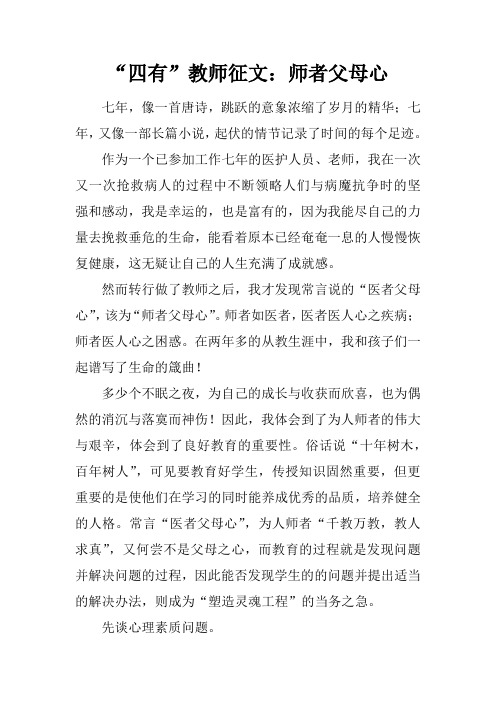 “四有”教师征文：师者父母心

七年，像一首唐诗，跳跃的意象浓缩了岁月的精华；七年，又像一部长篇小说，起伏的情节记录了时间的每个足迹。

作为一个已参加工作七年的医护人员、老师，我在一次又一次抢救病人的过程中不断领略人们与病魔抗争时的坚强和感动，我是幸运的，也是富有的，因为我能尽自己的力量去挽救垂危的生命，能看着原本已经奄奄一息的人慢慢恢复健康，这无疑让自己的人生充满了成就感。

然而转行做了教师之后，我才发现常言说的“医者父母心”，该为“师者父母心”。师者如医者，医者医人心之疾病；师者医人心之困惑。在两年多的从教生涯中，我和孩子们一起谱写了生命的箴曲！

多少个不眠之夜，为自己的成长与收获而欣喜，也为偶然的消沉与落寞而神伤！因此，我体会到了为人师者的伟大与艰辛，体会到了良好教育的重要性。俗话说“十年树木，百年树人”，可见要教育好学生，传授知识固然重要，但更重要的是使他们在学习的同时能养成优秀的品质，培养健全的人格。常言“医者父母心”，为人师者“千教万教，教人求真”，又何尝不是父母之心，而教育的过程就是发现问题并解决问题的过程，因此能否发现学生的的问题并提出适当的解决办法，则成为“塑造灵魂工程”的当务之急。

先谈心理素质问题。